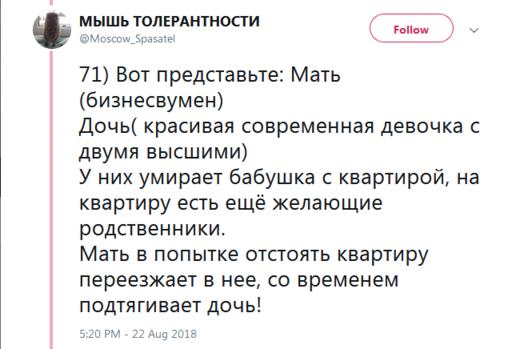 МЫШЬ ТОЛЕРАНТНОСТИ
@Moscow_Spasatel

Follow

71) Вот представьте: Мать (бизнесвумен)
Дочь( красивая современная девочка с двумя высшими)
У них умирает бабушка с квартирой, на квартиру есть ещё желающие родственники.
Мать в попытке отстоять квартиру переезжает в нее, со временем подтягивает дочь!

5:20 PM - 22 Aug 2018